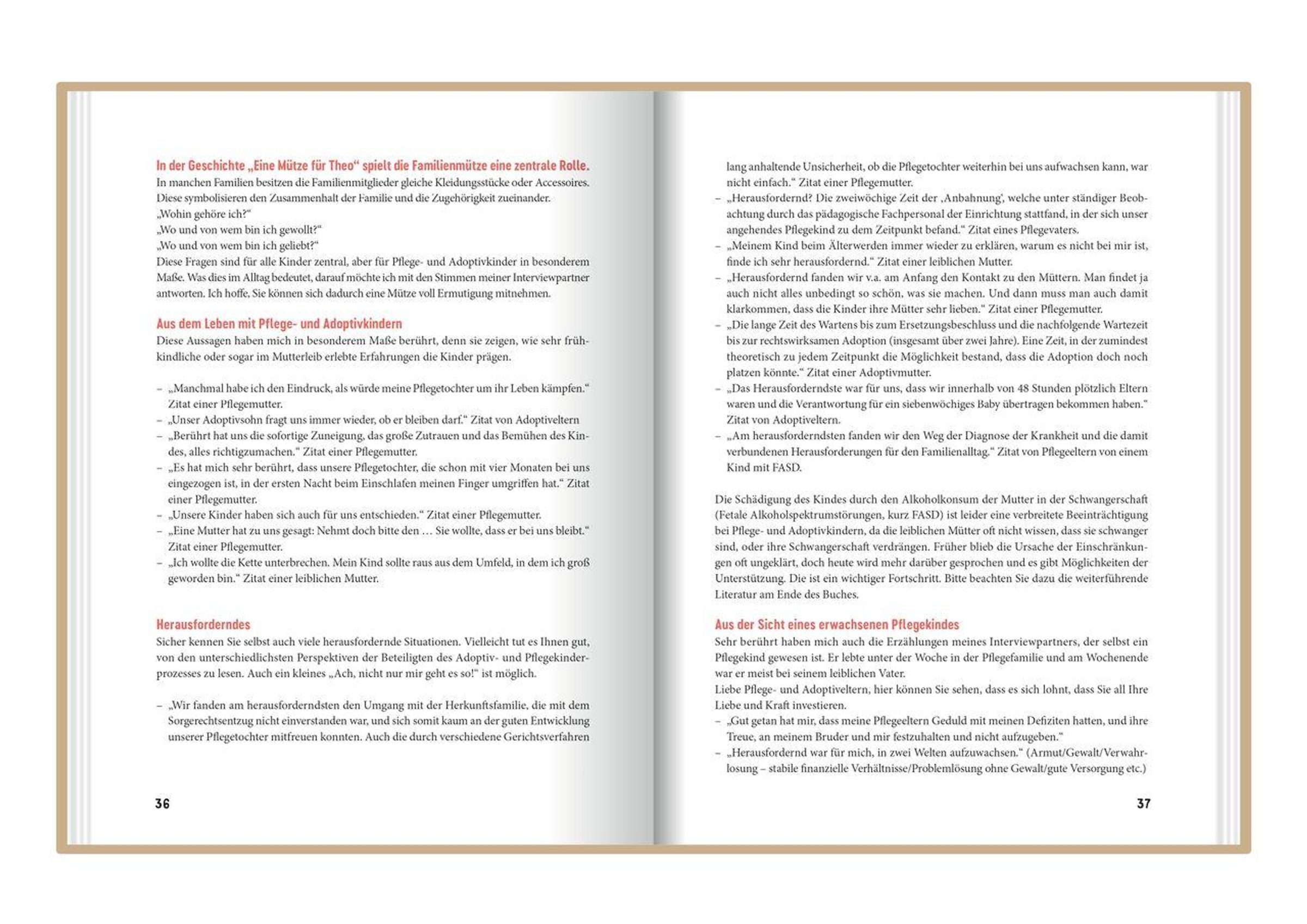 In der Geschichte „Eine Mütze für Theo“ spielt die Familienmütze eine zentrale Rolle.
In manchen Familien besitzen die Familienmitglieder gleiche Kleidungsstücke oder Accessoires. Diese symbolisieren den Zusammenhalt der Familie und die Zugehörigkeit zueinander.
„Wohin gehöre ich?“
„Wo und von wem bin ich gewollt?“
„Wo und von wem bin ich geliebt?“
Diese Fragen sind für alle Kinder zentral, aber für Pflege- und Adoptivkinder in besonderem Maße. Was dies im Alltag bedeutet, darauf möchte ich mit den Stimmen meiner Interviewpartner antworten. Ich hoffe, Sie können sich dadurch eine Mütze voll Ermutigung mitnehmen.

Aus dem Leben mit Pflege- und Adoptivkindern
Diese Aussagen haben mich in besonderem Maße berührt, denn sie zeigen, wie sehr frühkindliche oder sogar im Mutterleib erlebte Erfahrungen die Kinder prägen.

– „Manchmal habe ich den Eindruck, als würde meine Pflegetochter um ihr Leben kämpfen.“ Zitat einer Pflegemutter.
– „Unser Adoptivsohn fragt uns immer wieder, ob er bleiben darf.“ Zitat von Adoptiveltern
– „Berührt hat uns die sofortige Zuneigung, das große Zutrauen und das Bemühen des Kindes, alles richtigzumachen.“ Zitat einer Pflegemutter.
– „Es hat mich sehr berührt, dass unsere Pflegetochter, die schon mit vier Monaten bei uns eingezogen ist, in der ersten Nacht beim Einschlafen meinen Finger umgriffen hat.“ Zitat einer Pflegemutter.
– „Unsere Kinder haben sich auch für uns entschieden.“ Zitat einer Pflegemutter.
– „Eine Mutter hat zu uns gesagt: Nehmt doch bitte den … Sie wollte, dass er bei uns bleibt.“ Zitat einer Pflegemutter.
– „Ich wollte die Kette unterbrechen. Mein Kind sollte raus aus dem Umfeld, in dem ich groß geworden bin.“ Zitat einer leiblichen Mutter.

Herausforderndes
Sicher kennen Sie selbst auch viele herausfordernde Situationen. Vielleicht tut es Ihnen gut, von den unterschiedlichsten Perspektiven der Beteiligten des Adoptiv- und Pflegekinderprozesses zu lesen. Auch ein kleines „Ach, nicht nur mir geht es so!“ ist möglich.

– „Wir fanden am herausforderndsten den Umgang mit der Herkunftsfamilie, die mit dem Sorgerechtsentzug nicht einverstanden war, und sich somit kaum an der guten Entwicklung unserer Pflegetochter mitfreuen konnten. Auch die durch verschiedene Gerichtsverfahren

36

lang anhaltende Unsicherheit, ob die Pflegetochter weiterhin bei uns aufwachsen kann, war nicht einfach.“ Zitat einer Pflegemutter.
– „Herausfordernd? Die zweiwöchige Zeit der ‚Anbahnung‘, welche unter ständiger Beobachtung durch das pädagogische Fachpersonal der Einrichtung stattfand, in der sich unser angehendes Pflegekind zu dem Zeitpunkt befand.“ Zitat eines Pflegevaters.
– „Meinem Kind beim Älterwerden immer wieder zu erklären, warum es nicht bei mir ist, finde ich sehr herausfordernd.“ Zitat einer leiblichen Mutter.
– „Herausfordernd fanden wir v.a. am Anfang den Kontakt zu den Müttern. Man findet ja auch nicht alles unbedingt so schön, was sie machen. Und dann muss man auch damit klarkommen, dass die Kinder ihre Mütter sehr lieben.“ Zitat einer Pflegemutter.
– „Die lange Zeit des Wartens bis zum Ersetzungsbeschluss und die nachfolgende Wartezeit bis zur rechtswirksamen Adoption (insgesamt über zwei Jahre). Eine Zeit, in der zumindest theoretisch zu jedem Zeitpunkt die Möglichkeit bestand, dass die Adoption doch noch platzen könnte.“ Zitat einer Adoptivmutter.
– „Das Herausforderndste war für uns, dass wir innerhalb von 48 Stunden plötzlich Eltern waren und die Verantwortung für ein siebenwöchiges Baby übertragen bekommen haben.“ Zitat von Adoptiveltern.
– „Am herausforderndsten fanden wir den Weg der Diagnose der Krankheit und die damit verbundenen Herausforderungen für den Familienalltag.“ Zitat von Pflegeeltern von einem Kind mit FASD.

Die Schädigung des Kindes durch den Alkoholkonsum der Mutter in der Schwangerschaft (Fetale Alkoholspektrumstörungen, kurz FASD) ist leider eine verbreitete Beeinträchtigung bei Pflege- und Adoptivkindern, da die leiblichen Mütter oft nicht wissen, dass sie schwanger sind, oder ihre Schwangerschaft verdrängen. Früher blieb die Ursache der Einschränkungen oft ungeklärt, doch heute wird mehr darüber gesprochen und es gibt Möglichkeiten der Unterstützung. Die ist ein wichtiger Fortschritt. Bitte beachten Sie dazu die weiterführende Literatur am Ende des Buches.

Aus der Sicht eines erwachsenen Pflegekindes
Sehr berührt haben mich auch die Erzählungen meines Interviewpartners, der selbst ein Pflegekind gewesen ist. Er lebte unter der Woche in der Pflegefamilie und am Wochenende war er meist bei seinem leiblichen Vater.
Liebe Pflege- und Adoptiveltern, hier können Sie sehen, dass es sich lohnt, dass Sie all Ihre Liebe und Kraft investieren.
– „Gut getan hat mir, dass meine Pflegeeltern Geduld mit meinen Defiziten hatten, und ihre Treue, an meinem Bruder und mir festzuhalten und nicht aufzugeben.“
– „Herausfordernd war für mich, in zwei Welten aufzuwachsen.“ (Armut/Gewalt/Verwahrlosung – stabile finanzielle Verhältnisse/Problemlösung ohne Gewalt/gute Versorgung etc.)

37